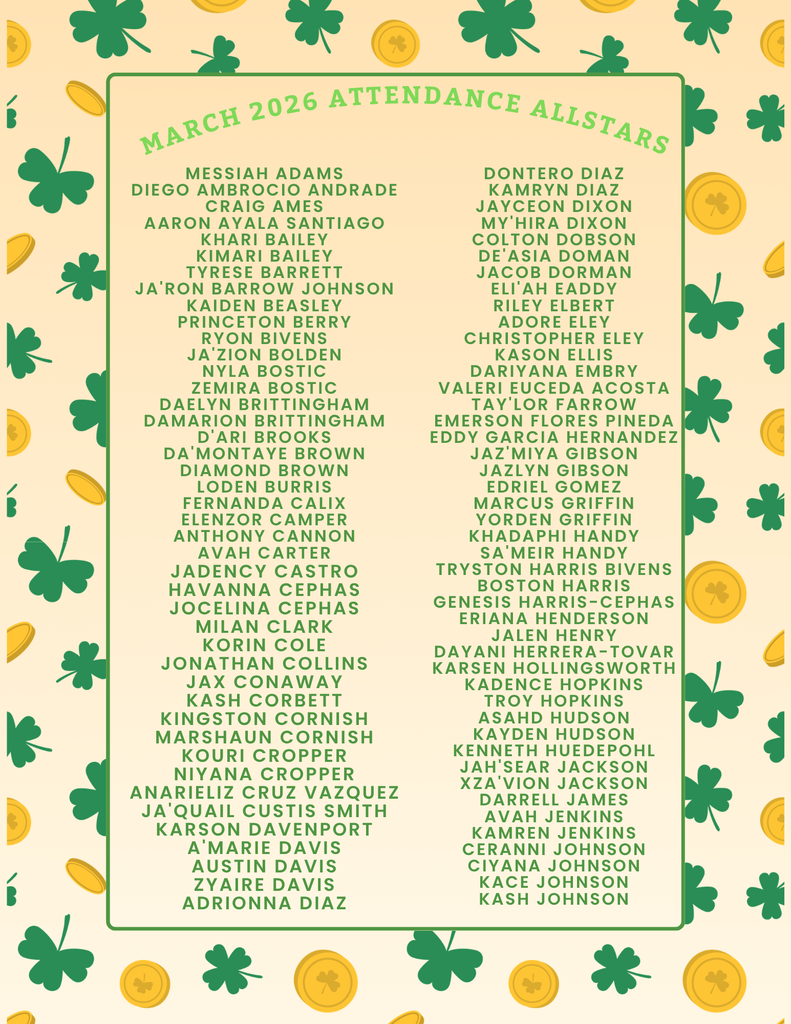 MARCH 2026 ATTENDANCE ALLSTARS

MESSIAH ADAMS
DIEGO AMBROCIO ANDRADE
CRAIG AMES
AARON AYALA SANTIAGO
KHARI BAILEY
KIMARI BAILEY
TYRESE BARRETT
JA'RON BARROW JOHNSON
KAIDEN BEASLEY
PRINCETON BERRY
RYON BIVENS
JA'ZION BOLDEN
NYLA BOSTIC
ZEMIRA BOSTIC
DAELYN BRITTINGHAM
DAMARION BRITTINGHAM
D'ARI BROOKS
DA'MONTAYE BROWN
DIAMOND BROWN
LODEN BURRIS
FERNANDA CALIX
ELENZOR CAMPER
ANTHONY CANNON
AVAH CARTER
JADENCY CASTRO
HAVANNA CEPHAS
JOCELINA CEPHAS
MILAN CLARK
KORIN COLE
JONATHAN COLLINS
JAX CONAWAY
KASH CORBETT
KINGSTON CORNISH
MARSHAUN CORNISH
KOURI CROPPER
NIYANA CROPPER
ANARIELIZ CRUZ VAZQUEZ
JA'QUAIL CUSTIS SMITH
KARSON DAVENPORT
A'MARIE DAVIS
AUSTIN DAVIS
ZYAIRE DAVIS
ADRIONNA DIAZ

DONTERO DIAZ
KAMRYN DIAZ
JAYCEON DIXON
MY'HIRA DIXON
COLTON DOBSON
DE'ASIA DOMAN
JACOB DORMAN
ELI'AH EADDY
RILEY ELBERT
ADORE ELEY
CHRISTOPHER ELEY
KASON ELLIS
DARIYANA EMBRY
VALERI EUCEDA ACOSTA
TAY'LOR FARROW
EMERSON FLORES PINEDA
EDDY GARCIA HERNANDEZ
JAZ'MIYA GIBSON
JAZLYN GIBSON
EDRIEL GOMEZ
MARCUS GRIFFIN
YORDEN GRIFFIN
KHADAPHI HANDY
SA'MEIR HANDY
TRYSTON HARRIS BIVENS
BOSTON HARRIS
GENESIS HARRIS-CEPHAS
ERIANA HENDERSON
JALEN HENRY
DAYANI HERRERA-TOVAR
KARSEN HOLLINGSWORTH
KADENCE HOPKINS
TROY HOPKINS
ASAHD HUDSON
KAYDEN HUDSON
KENNETH HUEDEPOHL
JAH'SEAR JACKSON
XZA'VION JACKSON
DARRELL JAMES
AVAH JENKINS
KAMREN JENKINS
CERANNI JOHNSON
CIYANA JOHNSON
KACE JOHNSON
KASH JOHNSON